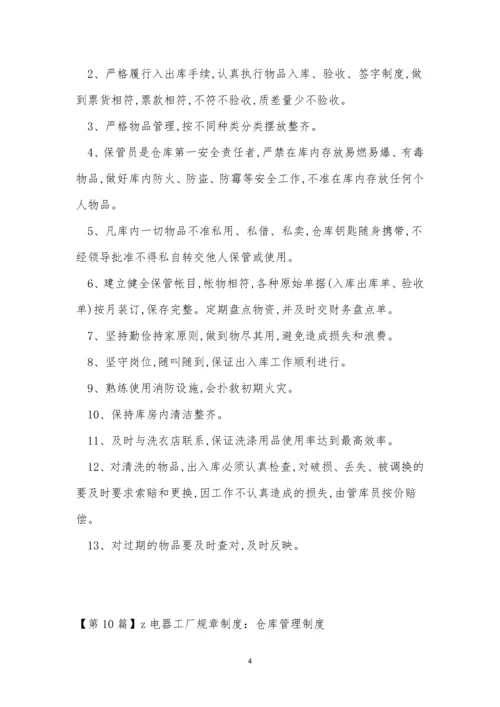 2、严格履行入出库手续,认真执行物品入库、验收、签字制度,做到票货相符,票款相符,不符不验收,质差量少不验收。

3、严格物品管理,按不同种类分类摆放整齐。

4、保管员是仓库第一安全责任者,严禁在库内存放易燃易爆、有毒物品,做好库内防火、防盗、防霉等安全工作,不准在库内存放任何个人物品。

5、凡库内一切物品不准私用、私借、私卖,仓库钥匙随身携带,不经领导批准不得私自转交他人保管或使用。

6、建立健全保管帐目,帐物相符,各种原始单据(入库出库单、验收单)按月装订,保存完整。定期盘点物资,并及时交财务盘点单。

7、坚持勤俭持家原则,做到物尽其用,避免造成损失和浪费。

8、坚守岗位,随叫随到,保证出入库工作顺利进行。

9、熟练使用消防设施,会扑救初期火灾。

10、保持库房内清洁整齐。

11、及时与洗衣店联系,保证洗涤用品使用率达到最高效率。

12、对清洗的物品,出入库必须认真检查,对破损、丢失、被调换的要及时要求索赔和更换,因工作不认真造成的损失,由管库员按价赔偿。

13、对过期的物品要及时查对,及时反映。

【第10篇】z电器工厂规章制度:仓库管理制度

4